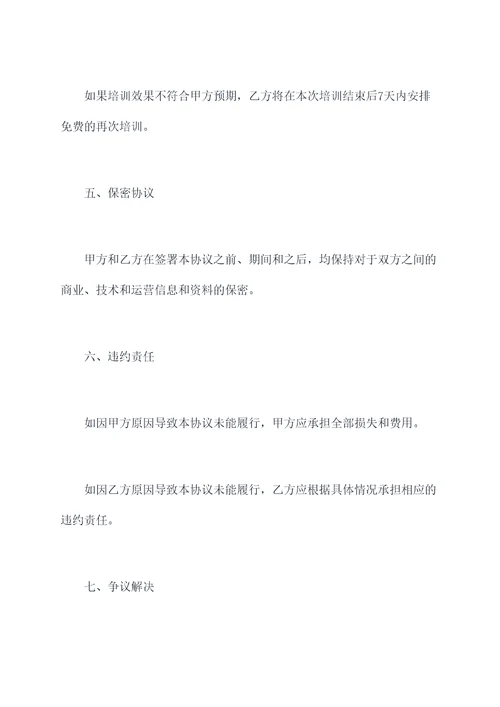 如果培训效果不符合甲方预期，乙方将在本次培训结束后7天内安排免费的再次培训。

五、保密协议

甲方和乙方在签署本协议之前、期间和之后，均保持对于双方之间的商业、技术和运营信息和资料的保密。

六、违约责任

如因甲方原因导致本协议未能履行，甲方应承担全部损失和费用。

如因乙方原因导致本协议未能履行，乙方应根据具体情况承担相应的违约责任。

七、争议解决